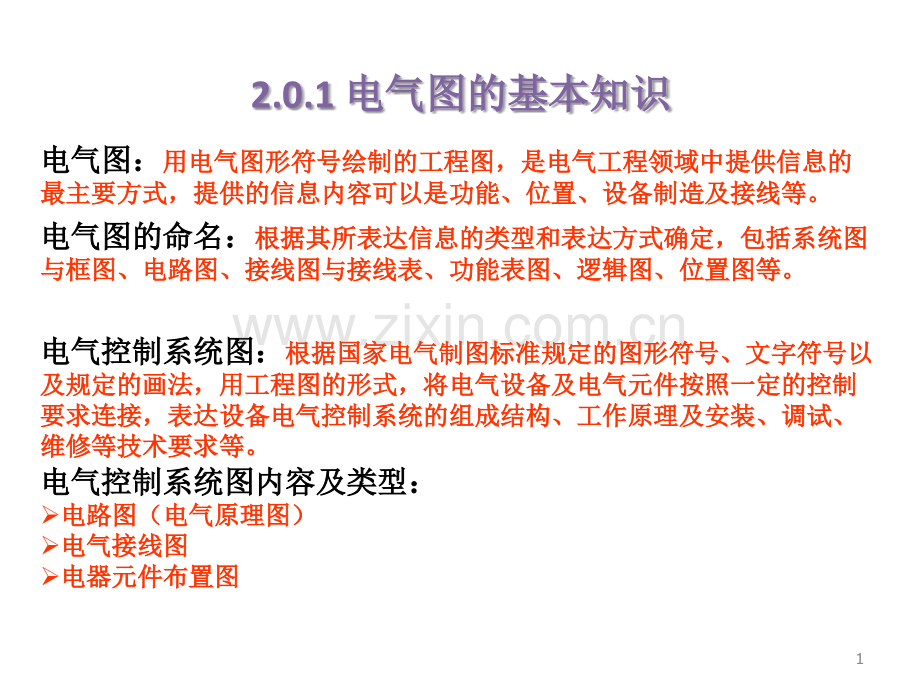 2.0.1 电气图的基本知识

电气图：用电气图形符号绘制的工程图，是电气工程领域中提供信息的最主要方式，提供的信息内容可以是功能、位置、设备制造及接线等。

电气图的命名：根据其所表达信息的类型和表达方式确定，包括系统图与框图、电路图、接线图与接线表、功能表图、逻辑图、位置图等。

电气控制系统图：根据国家电气制图标准规定的图形符号、文字符号以及规定的画法，用工程图的形式，将电气设备及电气元件按照一定的控制要求连接，表达设备电气控制系统的组成结构、工作原理及安装、调试、维修等技术要求等。

电气控制系统图内容及类型：
➢电路图（电气原理图）
➢电气接线图
➢电器元件布置图

1

www.zixin.com.cn